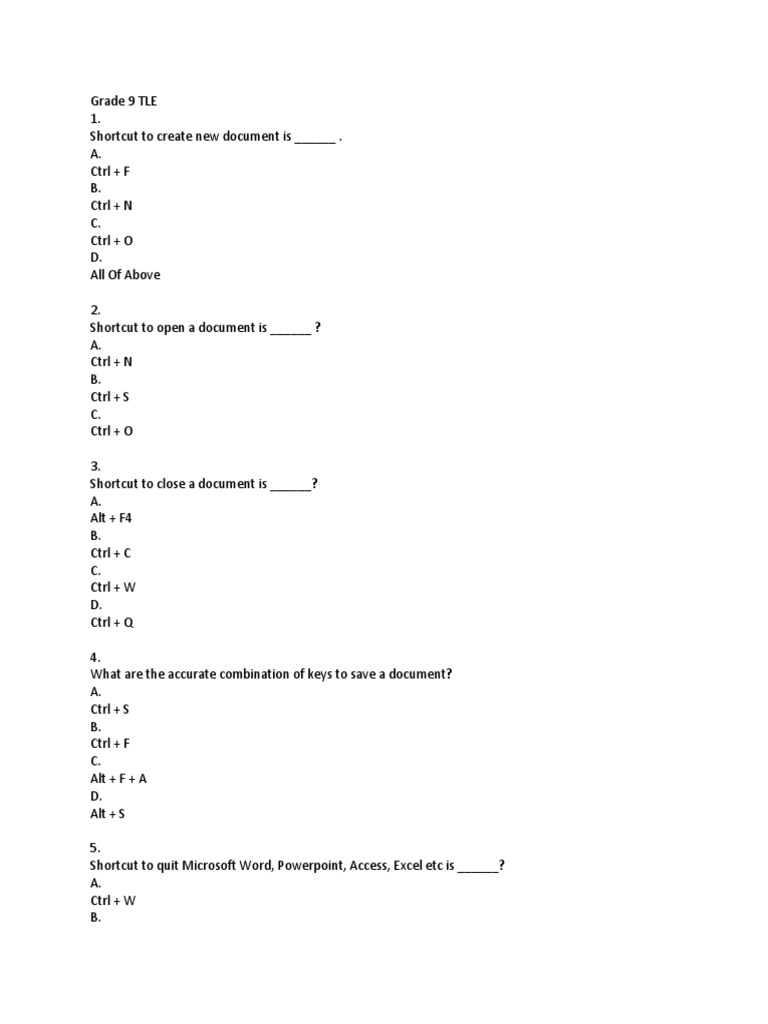 Grade 9 TLE
1.
Shortcut to create new document is ______ .
A.
Ctrl + F
B.
Ctrl + N
C.
Ctrl + O
D.
All Of Above

2.
Shortcut to open a document is ______ ?
A.
Ctrl + N
B.
Ctrl + S
C.
Ctrl + O

3.
Shortcut to close a document is ______?
A.
Alt + F4
B.
Ctrl + C
C.
Ctrl + W
D.
Ctrl + Q

4.
What are the accurate combination of keys to save a document?
A.
Ctrl + S
B.
Ctrl + F
C.
Alt + F + A
D.
Alt + S

5.
Shortcut to quit Microsoft Word, Powerpoint, Access, Excel etc is ______?
A.
Ctrl + W
B.